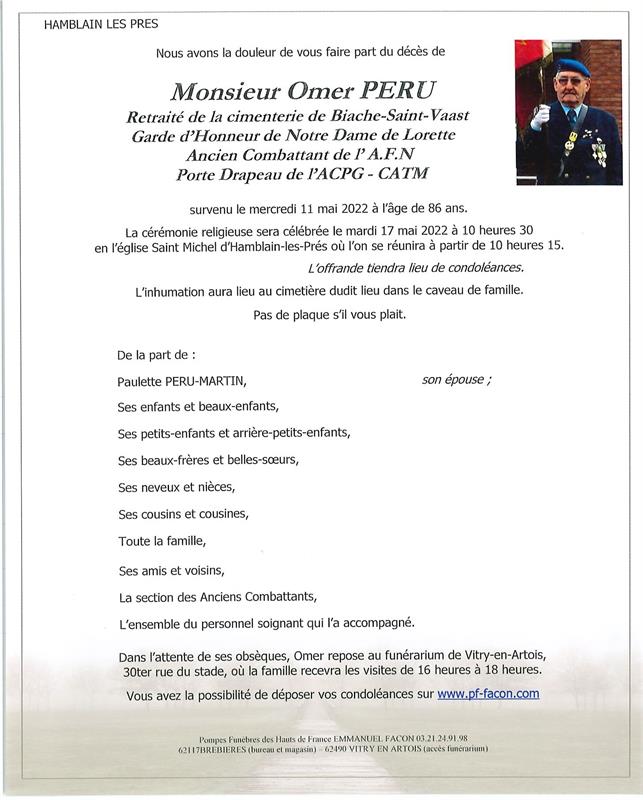 HAMBLAIN LES PRES

Nous avons la douleur de vous faire part du décès de

Monsieur Omer PERU
Retraité de la cimenterie de Biache-Saint-Vaast
Garde d'Honneur de Notre Dame de Lorette
Ancien Combattant de l' A.F.N
Porte Drapeau de l'ACPG - CATM

survenu le mercredi 11 mai 2022 à l'âge de 86 ans.

La cérémonie religieuse sera célébrée le mardi 17 mai 2022 à 10 heures 30 en l'église Saint Michel d'Hamblain-les-Prés où l'on se réunira à partir de 10 heures 15.

L'offrande tiendra lieu de condoléances.

L'inhumation aura lieu au cimetière dudit lieu dans le caveau de famille.

Pas de plaque s'il vous plait.

De la part de :

Paulette PERU-MARTIN, son épouse ;

Ses enfants et beaux-enfants,

Ses petits-enfants et arrière-petits-enfants,

Ses beaux-frères et belles-sœurs,

Ses neveux et nièces,

Ses cousins et cousines,

Toute la famille,

Ses amis et voisins,

La section des Anciens Combattants,

L'ensemble du personnel soignant qui l'a accompagné.

Dans l'attente de ses obsèques, Omer repose au funérarium de Vitry-en-Artois, 30ter rue du stade, où la famille recevra les visites de 16 heures à 18 heures.

Vous avez la possibilité de déposer vos condoléances sur www.pf-facon.com

Pompes Funèbres des Hauts de France EMMANUEL FACON 03.21.24.91.98
62117BREBIERES (bureau et magasin) – 62490 VITRY EN ARTOIS (accès funérarium)